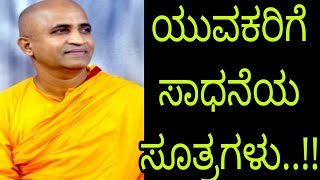 ಯುವಕರಿಗೆ
ಸಾಧನೆಯ
ಸೂತ್ರಗಳು..!!